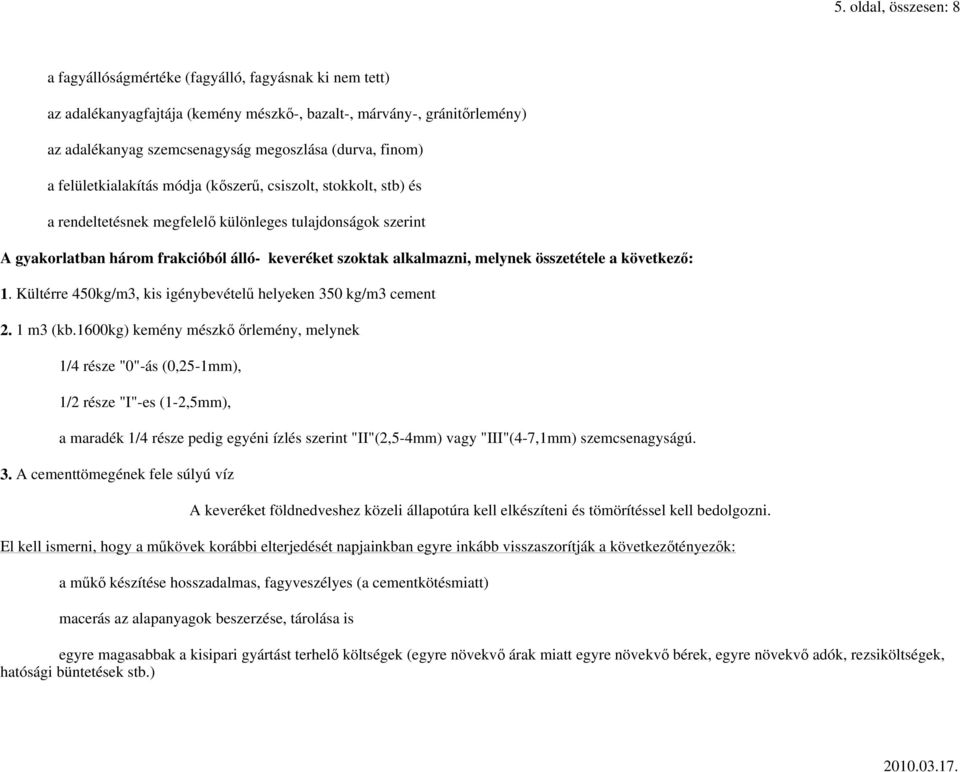 5. oldal, összesen: 8

a fagyállóságmértéke (fagyálló, fagyásnak ki nem tett)

az adalékanyagfajtája (kemény mészkő-, bazalt-, márvány-, gránitőrlemény)

az adalékanyag szemcsenagyság megoszlása (durva, finom)

a felületkialakítás módja (kőszerű, csiszolt, stokkolt, stb) és

a rendeltetésnek megfelelő különleges tulajdonságok szerint

A gyakorlatban három frakcióból álló- keveréket szoktak alkalmazni, melynek összetétele a következő:

1. Kültérre 450kg/m3, kis igénybevételű helyeken 350 kg/m3 cement

2. 1 m3 (kb.1600kg) kemény mészkő őrlemény, melynek

1/4 része "0"-ás (0,25-1mm),

1/2 része "I"-es (1-2,5mm),

a maradék 1/4 része pedig egyéni ízlés szerint "II"(2,5-4mm) vagy "III"(4-7,1mm) szemcsenagyságú.

3. A cementtömegének fele súlyú víz

A keveréket földnedveshez közeli állapotúra kell elkészíteni és tömörítéssel kell bedolgozni.

El kell ismerni, hogy a műkövek korábbi elterjedését napjainkban egyre inkább visszaszorítják a következőtényezők:

a műkő készítése hosszadalmas, fagyveszélyes (a cementkötésmiatt)

macerás az alapanyagok beszerzése, tárolása is

egyre magasabbak a kisipari gyártást terhelő költségek (egyre növekvő árak miatt egyre növekvő bérek, egyre növekvő adók, rezsiköltségek, hatósági büntetések stb.)

2010.03.17.